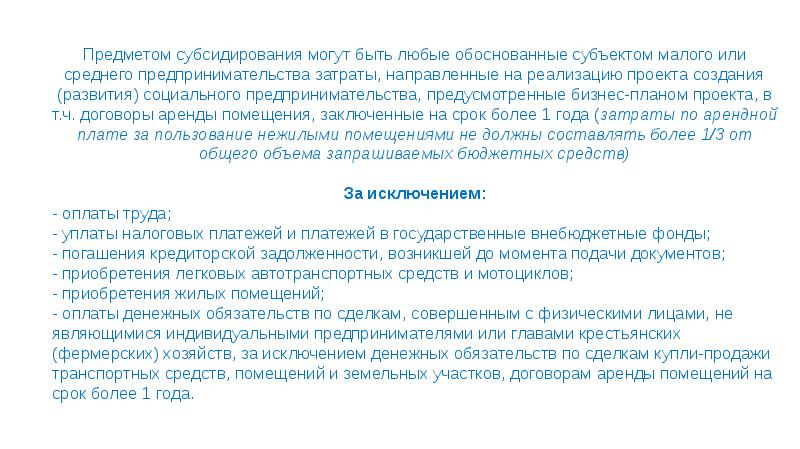 Предметом субсидирования могут быть любые обоснованные субъектом малого или среднего предпринимательства затраты, направленные на реализацию проекта создания (развития) социального предпринимательства, предусмотренные бизнес-планом проекта, в т.ч. договоры аренды помещения, заключенные на срок более 1 года (затраты по арендной плате за пользование нежилыми помещениями не должны составлять более 1/3 от общего объема запрашиваемых бюджетных средств)

За исключением:

- оплаты труда;
- уплаты налоговых платежей и платежей в государственные внебюджетные фонды;
- погашения кредиторской задолженности, возникшей до момента подачи документов;
- приобретения легковых автотранспортных средств и мотоциклов;
- приобретения жилых помещений;
- оплаты денежных обязательств по сделкам, совершенным с физическими лицами, не являющимися индивидуальными предпринимателями или главами крестьянских (фермерских) хозяйств, за исключением денежных обязательств по сделкам купли-продажи транспортных средств, помещений и земельных участков, договорам аренды помещений на срок более 1 года.